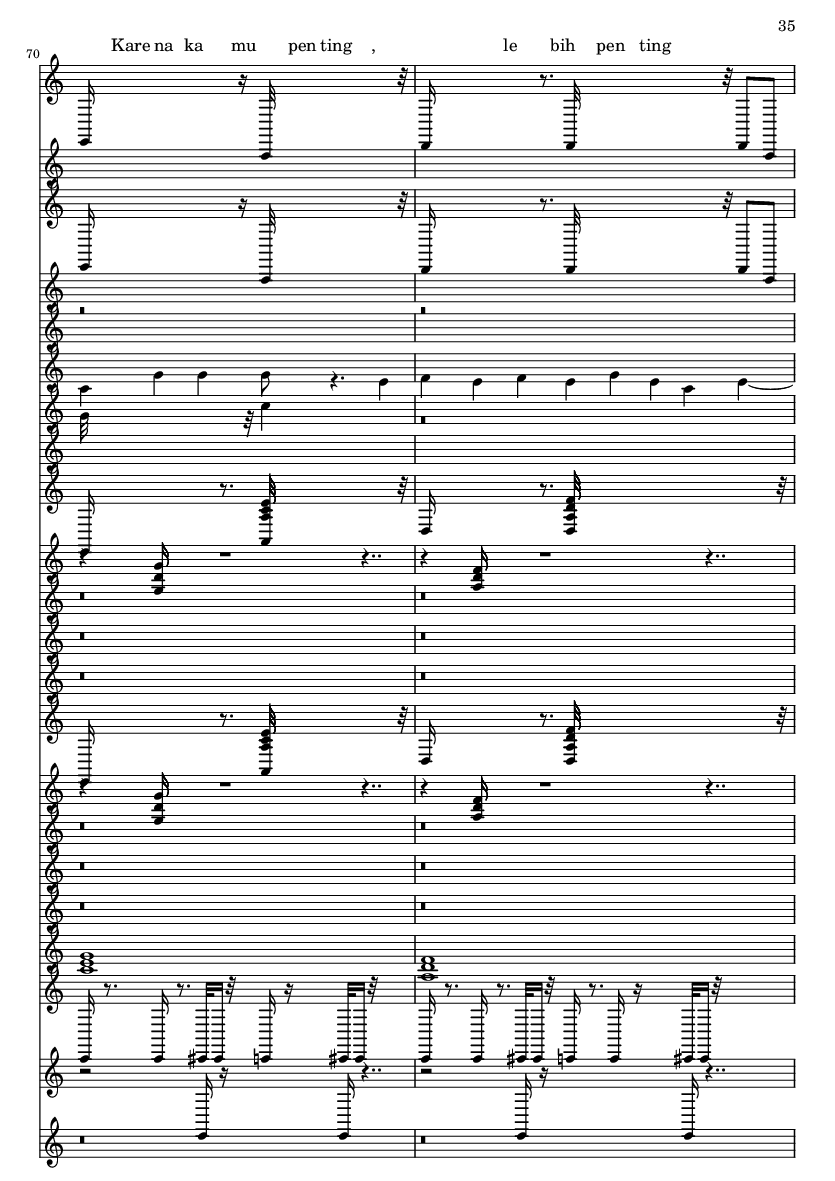 35

70

Kare na ka mu pen ting , le bih pen ting